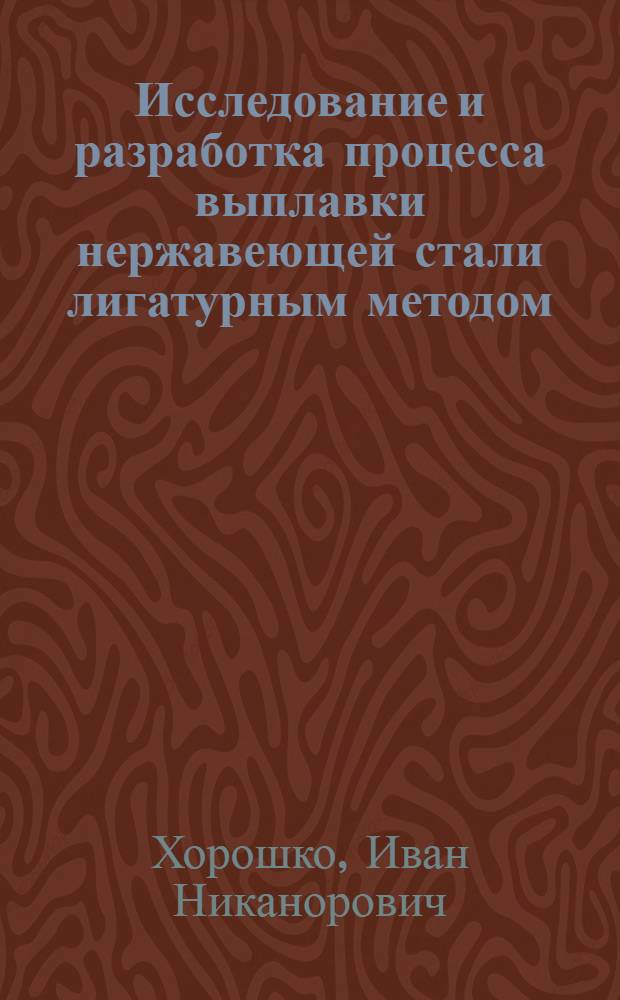 Исследование и разработка процесса выплавки нержавеющей стали лигатурным методом

Хорошко, Иван Никанорович